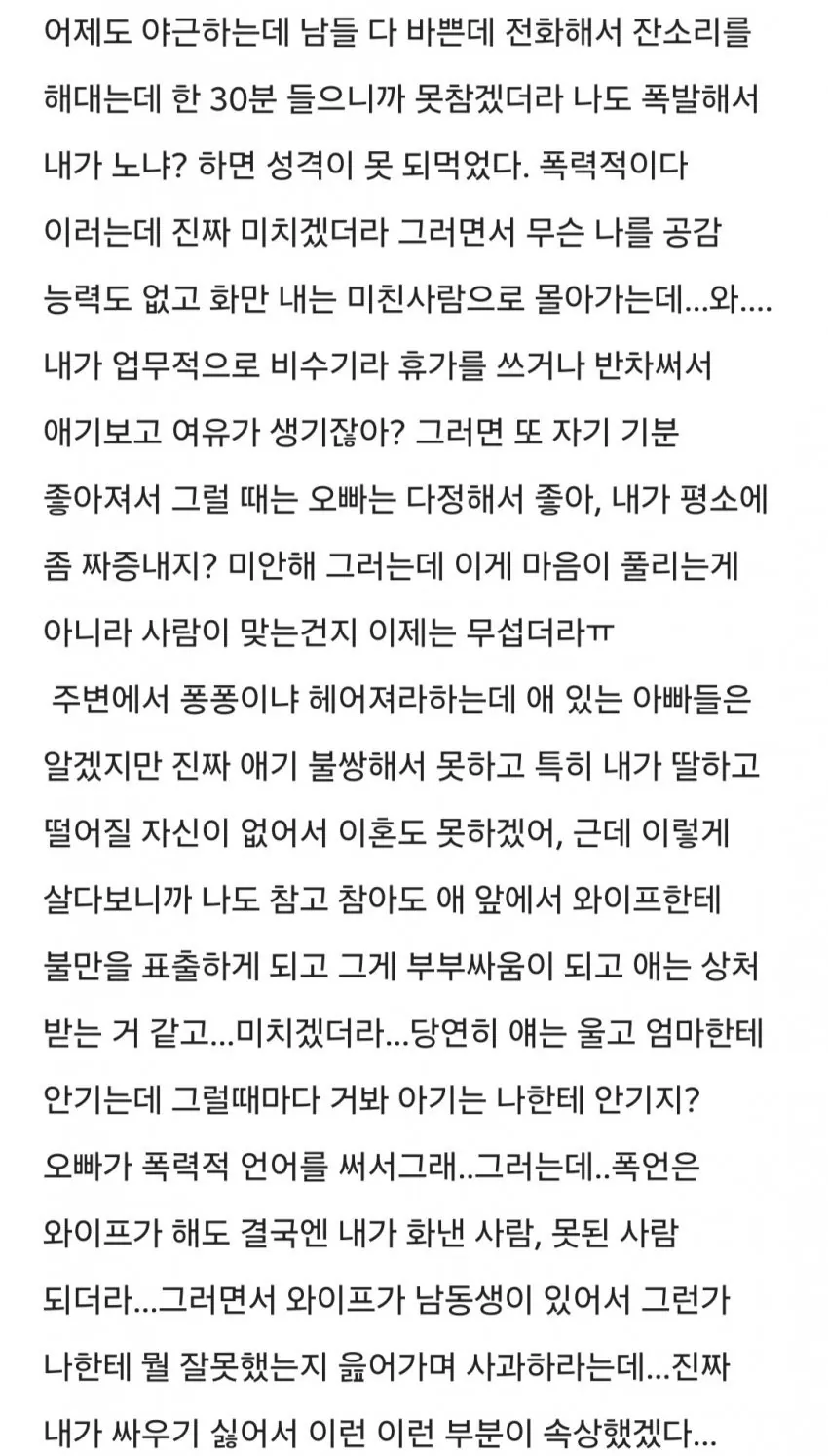 어제도 야근하는데 남들 다 바쁜데 전화해서 잔소리를 해대는데 한 30분 들으니까 못참겠더라 나도 폭발해서 내가 노냐? 하면 성격이 못 되먹었다. 폭력적이다 이러는데 진짜 미치겠더라 그러면서 무슨 나를 공감 능력도 없고 화만 내는 미친사람으로 몰아가는데...와.... 내가 업무적으로 비수기라 휴가를 쓰거나 반차써서 애기보고 여유가 생기잖아? 그러면 또 자기 기분 좋아져서 그럴 때는 오빠는 다정해서 좋아, 내가 평소에 좀 짜증내지? 미안해 그러는데 이게 마음이 풀리는게 아니라 사람이 맞는건지 이제는 무섭더라ㅠ

주변에서 퐁퐁이냐 헤어져라하는데 애 있는 아빠들은 알겠지만 진짜 애기 불쌍해서 못하고 특히 내가 딸하고 떨어질 자신이 없어서 이혼도 못하겠어, 근데 이렇게 살다보니까 나도 참고 참아도 애 앞에서 와이프한테 불만을 표출하게 되고 그게 부부싸움이 되고 애는 상처 받는 거 같고...미치겠더라...당연히 얘는 울고 엄마한테 안기는데 그럴때마다 거봐 아기는 나한테 안기지? 오빠가 폭력적 언어를 써서그래..그러는데..폭언은 와이프가 해도 결국엔 내가 화낸 사람, 못된 사람 되더라...그러면서 와이프가 남동생이 있어서 그런가 나한테 뭘 잘못했는지 읊어가며 사과하라는데...진짜 내가 싸우기 싫어서 이런 이런 부분이 속상했겠다...